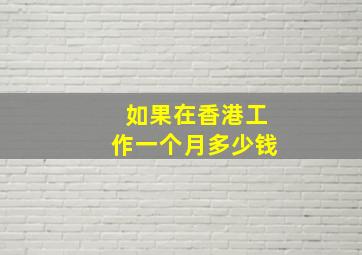 如果在香港工作一个月多少钱